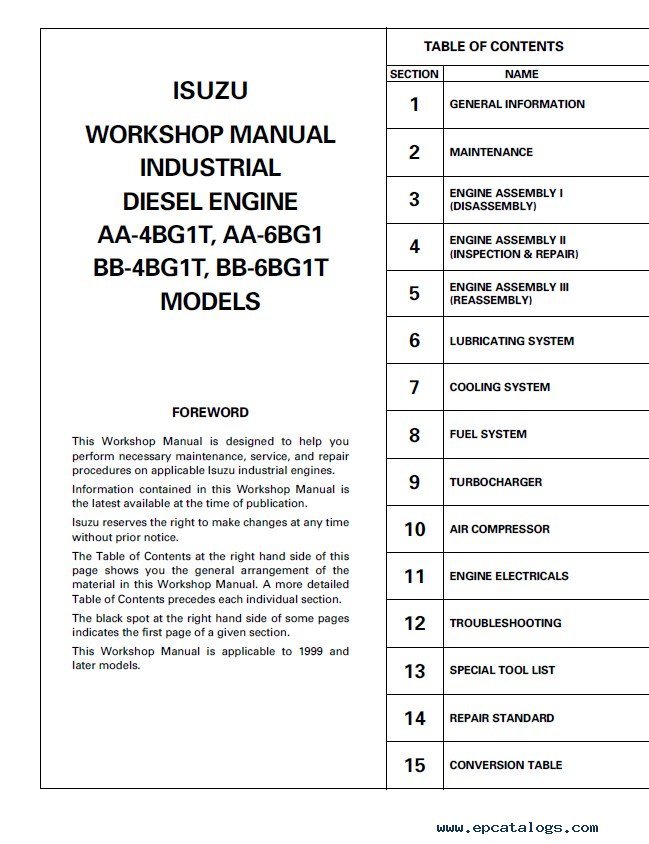 ISUZU
WORKSHOP MANUAL
INDUSTRIAL
DIESEL ENGINE
AA-4BG1T, AA-6BG1
BB-4BG1T, BB-6BG1T
MODELS

FOREWORD

This Workshop Manual is designed to help you perform necessary maintenance, service, and repair procedures on applicable Isuzu industrial engines.

Information contained in this Workshop Manual is the latest available at the time of publication.

Isuzu reserves the right to make changes at any time without prior notice.

The Table of Contents at the right hand side of this page shows you the general arrangement of the material in this Workshop Manual. A more detailed Table of Contents precedes each individual section.

The black spot at the right hand side of some pages indicates the first page of a given section.

This Workshop Manual is applicable to 1999 and later models.

TABLE OF CONTENTS

| SECTION | NAME |
|---|---|
| 1 | GENERAL INFORMATION |
| 2 | MAINTENANCE |
| 3 | ENGINE ASSEMBLY I (DISASSEMBLY) |
| 4 | ENGINE ASSEMBLY II (INSPECTION & REPAIR) |
| 5 | ENGINE ASSEMBLY III (REASSEMBLY) |
| 6 | LUBRICATING SYSTEM |
| 7 | COOLING SYSTEM |
| 8 | FUEL SYSTEM |
| 9 | TURBOCHARGER |
| 10 | AIR COMPRESSOR |
| 11 | ENGINE ELECTRICALS |
| 12 | TROUBLESHOOTING |
| 13 | SPECIAL TOOL LIST |
| 14 | REPAIR STANDARD |
| 15 | CONVERSION TABLE |

www.epcatalogs.com